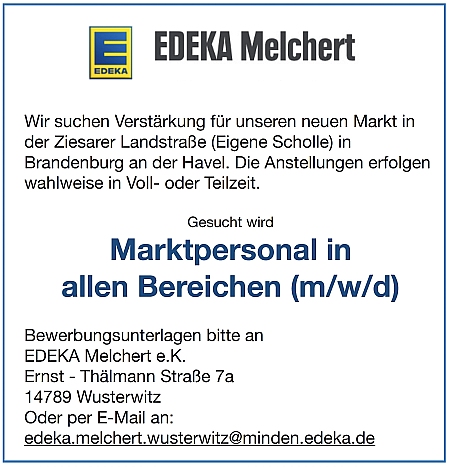 EDEKA

EDEKA Melchert

Wir suchen Verstärkung für unseren neuen Markt in der Ziesarer Landstraße (Eigene Scholle) in Brandenburg an der Havel. Die Anstellungen erfolgen wahlweise in Voll- oder Teilzeit.

Gesucht wird

Marktpersonal in allen Bereichen (m/w/d)

Bewerbungsunterlagen bitte an
EDEKA Melchert e.K.
Ernst - Thälmann Straße 7a
14789 Wusterwitz
Oder per E-Mail an:
edeka.melchert.wusterwitz@minden.edeka.de